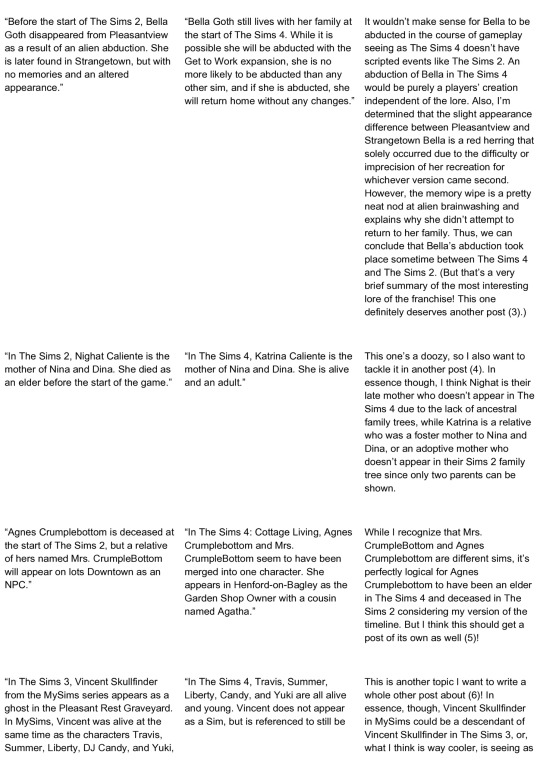 | | | |
|---|---|---|
| "Before the start of The Sims 2, Bella Goth disappeared from Pleasantview as a result of an alien abduction. She is later found in Strangetown, but with no memories and an altered appearance." | "Bella Goth still lives with her family at the start of The Sims 4. While it is possible she will be abducted with the Get to Work expansion, she is no more likely to be abducted than any other sim, and if she is abducted, she will return home without any changes." | It wouldn't make sense for Bella to be abducted in the course of gameplay seeing as The Sims 4 doesn't have scripted events like The Sims 2. An abduction of Bella in The Sims 4 would be purely a players' creation independent of the lore. Also, I'm determined that the slight appearance difference between Pleasantview and Strangetown Bella is a red herring that solely occurred due to the difficulty or imprecision of her recreation for whichever version came second. However, the memory wipe is a pretty neat nod at alien brainwashing and explains why she didn't attempt to return to her family. Thus, we can conclude that Bella's abduction took place sometime between The Sims 4 and The Sims 2. (But that's a very brief summary of the most interesting lore of the franchise! This one definitely deserves another post (3).) |
| "In The Sims 2, Nighat Caliente is the mother of Nina and Dina. She died as an elder before the start of the game." | "In The Sims 4, Katrina Caliente is the mother of Nina and Dina. She is alive and an adult." | This one's a doozy, so I also want to tackle it in another post (4). In essence though, I think Nighat is their late mother who doesn't appear in The Sims 4 due to the lack of ancestral family trees, while Katrina is a relative who was a foster mother to Nina and Dina, or an adoptive mother who doesn't appear in their Sims 2 family tree since only two parents can be shown. |
| "Agnes Crumplebottom is deceased at the start of The Sims 2, but a relative of hers named Mrs. CrumpleBottom will appear on lots Downtown as an NPC." | "In The Sims 4: Cottage Living, Agnes Crumplebottom and Mrs. CrumpleBottom seem to have been merged into one character. She appears in Henford-on-Bagley as the Garden Shop Owner with a cousin named Agatha." | While I recognize that Mrs. CrumpleBottom and Agnes Crumplebottom are different sims, it's perfectly logical for Agnes Crumplebottom to have been an elder in The Sims 4 and deceased in The Sims 2 considering my version of the timeline. But I think this should get a post of its own as well (5)! |
| "In The Sims 3, Vincent Skullfinder from the MySims series appears as a ghost in the Pleasant Rest Graveyard. In MySims, Vincent was alive at the same time as the characters Travis, Summer, Liberty, DJ Candy, and Yuki, | "In The Sims 4, Travis, Summer, Liberty, Candy, and Yuki are all alive and young. Vincent does not appear as a Sim, but is referenced to still be | This is another topic I want to write a whole other post about (6)! In essence, though, Vincent Skullfinder in MySims could be a descendant of Vincent Skullfinder in The Sims 3, or, what I think is way cooler, is seeing as |